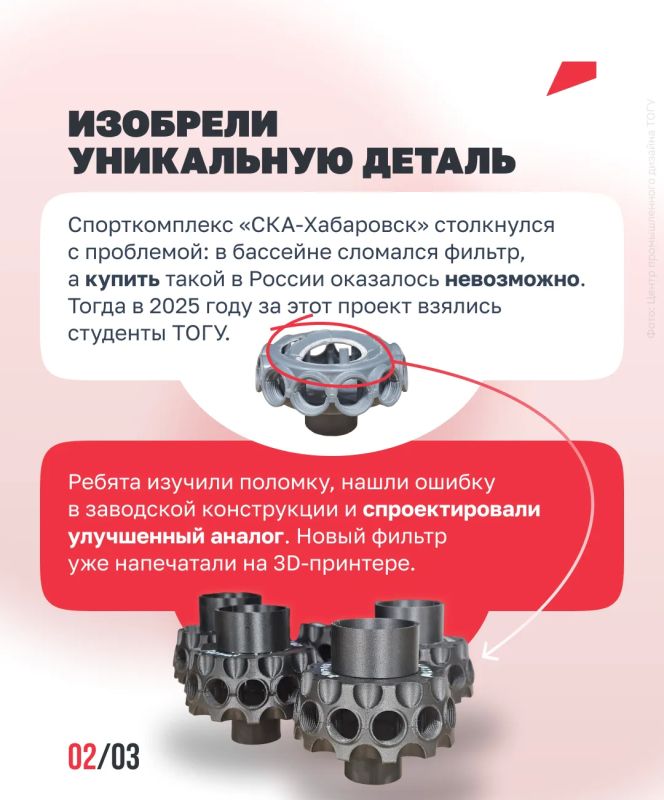 ИЗОБРЕЛИ УНИКАЛЬНУЮ ДЕТАЛЬ

Спорткомплекс «СКА-Хабаровск» столкнулся с проблемой: в бассейне сломался фильтр, а купить такой в России оказалось невозможно. Тогда в 2025 году за этот проект взялись студенты ТОГУ.

Ребята изучили поломку, нашли ошибку в заводской конструкции и спроектировали улучшенный аналог. Новый фильтр уже напечатали на 3D-принтере.

02/03

Фото: Центр промышленного дизайна ТОГУ